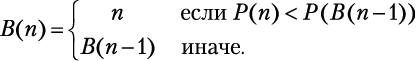 $B(n) = \begin{cases} n & \text{если } P(n) < P(B(n-1)) \\ B(n-1) & \text{иначе.} \end{cases}$